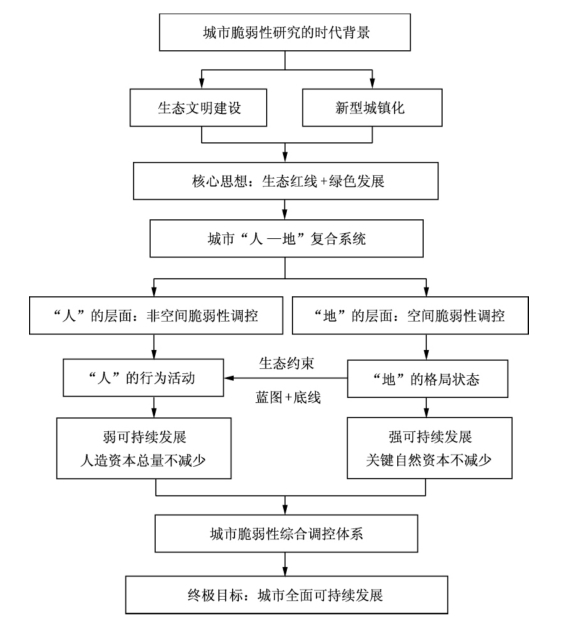 城市脆弱性研究的时代背景

生态文明建设

新型城镇化

核心思想：生态红线+绿色发展

城市“人—地”复合系统

“人”的层面：非空间脆弱性调控

“地”的层面：空间脆弱性调控

“人”的行为活动

生态约束

蓝图+底线

“地”的格局状态

弱可持续发展
人造资本总量不减少

强可持续发展
关键自然资本不减少

城市脆弱性综合调控体系

终极目标：城市全面可持续发展